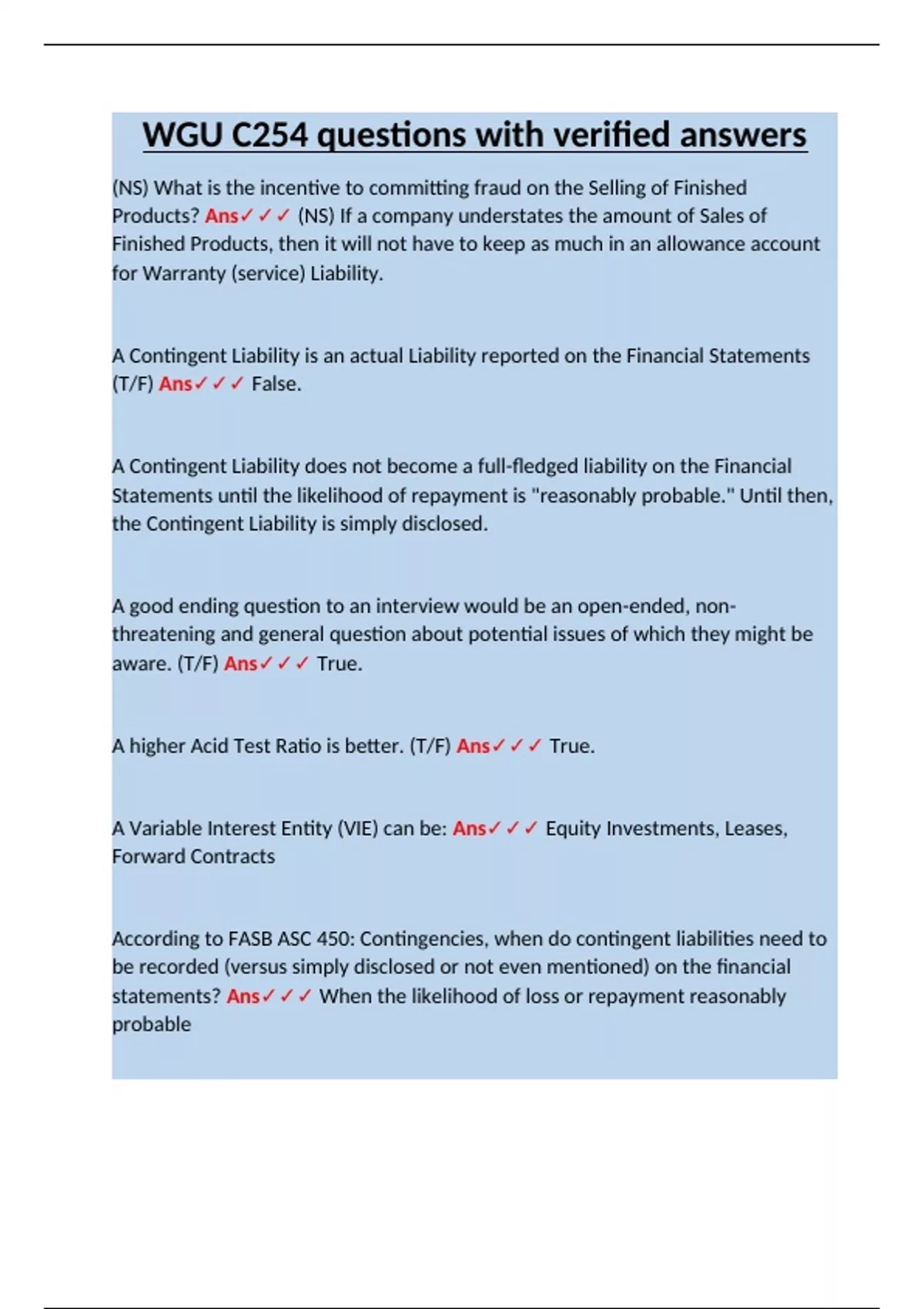 WGU C254 questions with verified answers

(NS) What is the incentive to committing fraud on the Selling of Finished Products? Ans✓✓✓ (NS) If a company understates the amount of Sales of Finished Products, then it will not have to keep as much in an allowance account for Warranty (service) Liability.

A Contingent Liability is an actual Liability reported on the Financial Statements (T/F) Ans✓✓✓ False.

A Contingent Liability does not become a full-fledged liability on the Financial Statements until the likelihood of repayment is "reasonably probable." Until then, the Contingent Liability is simply disclosed.

A good ending question to an interview would be an open-ended, non-threatening and general question about potential issues of which they might be aware. (T/F) Ans✓✓✓ True.

A higher Acid Test Ratio is better. (T/F) Ans✓✓✓ True.

A Variable Interest Entity (VIE) can be: Ans✓✓✓ Equity Investments, Leases, Forward Contracts

According to FASB ASC 450: Contingencies, when do contingent liabilities need to be recorded (versus simply disclosed or not even mentioned) on the financial statements? Ans✓✓✓ When the likelihood of loss or repayment reasonably probable